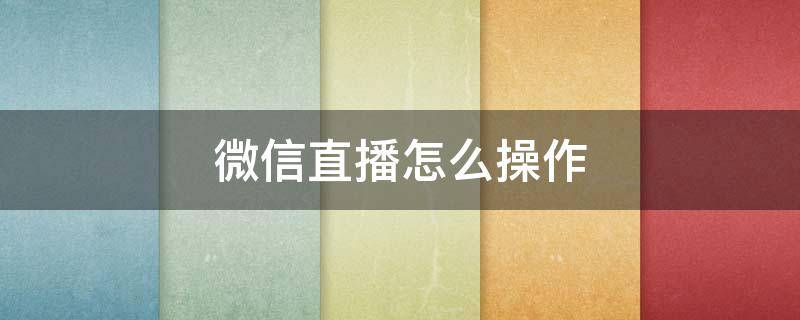 微信直播怎么操作